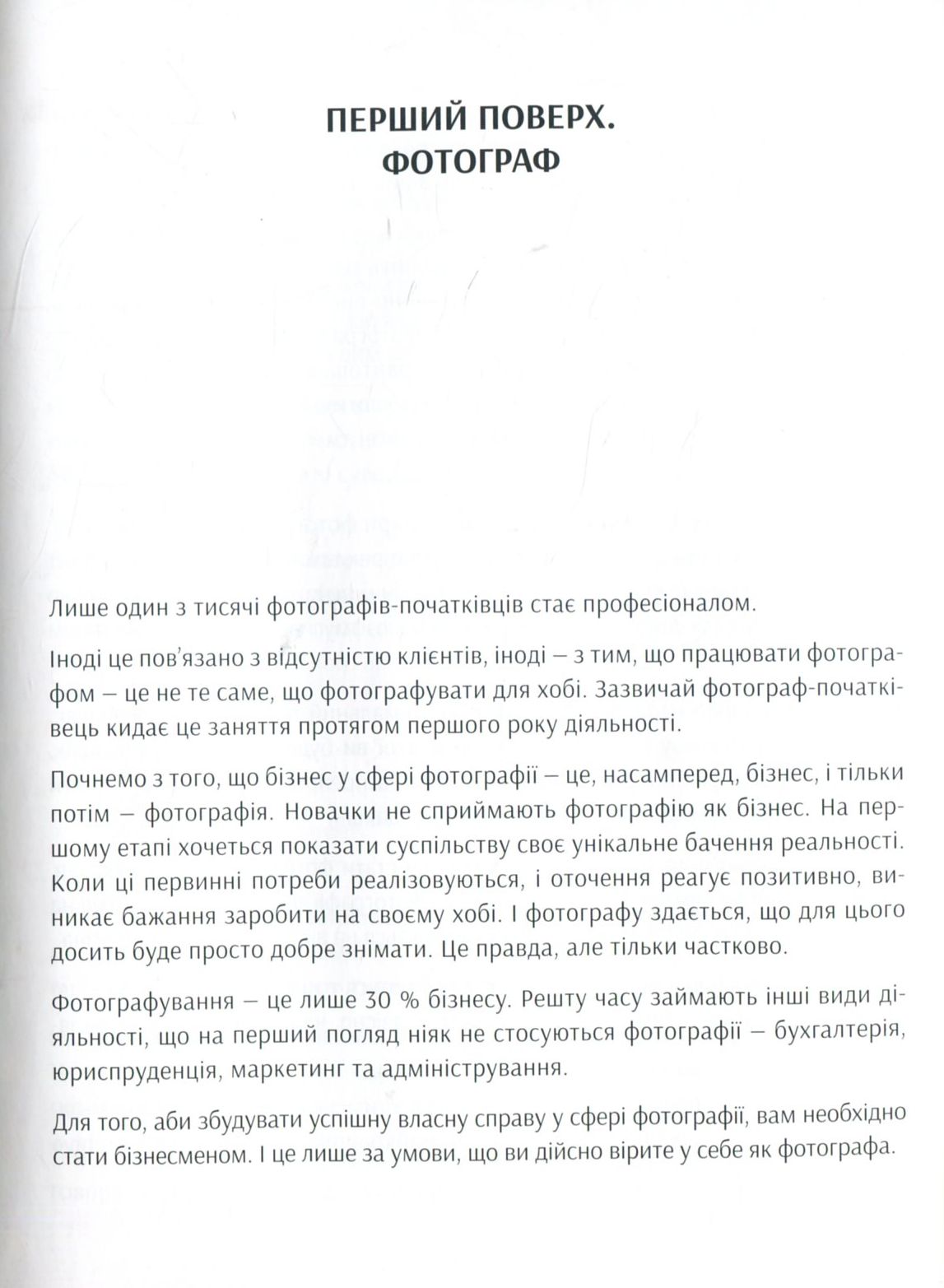 ПЕРШИЙ ПОВЕРХ.
ФОТОГРАФ

Лише один з тисячі фотографів-початківців стає професіоналом.

Іноді це пов'язано з відсутністю клієнтів, іноді – з тим, що працювати фотографом – це не те саме, що фотографувати для хобі. Зазвичай фотограф-початківець кидає це заняття протягом першого року діяльності.

Почнемо з того, що бізнес у сфері фотографії – це, насамперед, бізнес, і тільки потім – фотографія. Новачки не сприймають фотографію як бізнес. На першому етапі хочеться показати суспільству своє унікальне бачення реальності. Коли ці первинні потреби реалізовуються, і оточення реагує позитивно, виникає бажання заробити на своєму хобі. І фотографу здається, що для цього досить буде просто добре знімати. Це правда, але тільки частково.

Фотографування – це лише 30 % бізнесу. Решту часу займають інші види діяльності, що на перший погляд ніяк не стосуються фотографії – бухгалтерія, юриспруденція, маркетинг та адміністрування.

Для того, аби збудувати успішну власну справу у сфері фотографії, вам необхідно стати бізнесменом. І це лише за умови, що ви дійсно вірите у себе як фотографа.